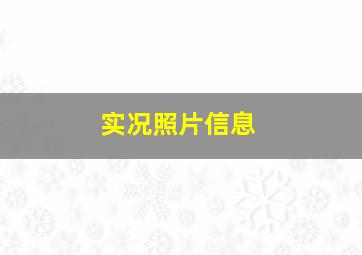 实况照片信息